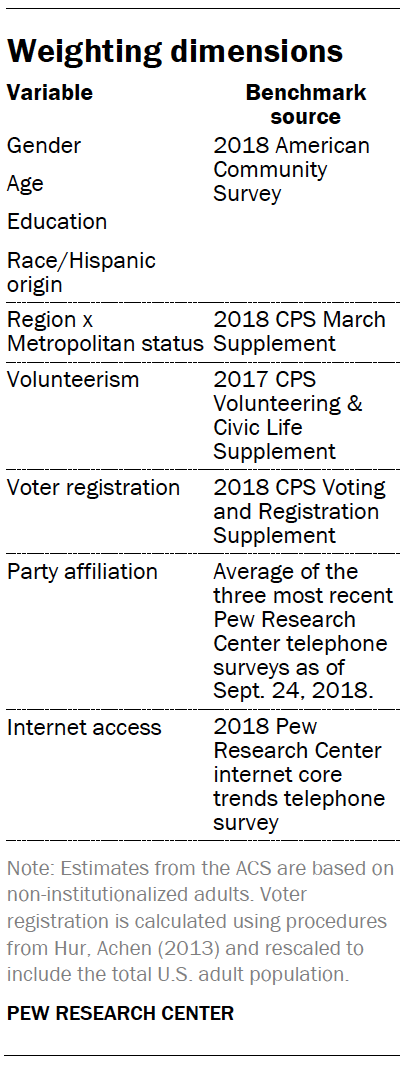 Weighting dimensions

| Variable | Benchmark source |
|---|---|
| Gender<br>Age<br>Education<br>Race/Hispanic origin | 2018 American Community Survey |
| Region x Metropolitan status | 2018 CPS March Supplement |
| Volunteerism | 2017 CPS Volunteering & Civic Life Supplement |
| Voter registration | 2018 CPS Voting and Registration Supplement |
| Party affiliation | Average of the three most recent Pew Research Center telephone surveys as of Sept. 24, 2018. |
| Internet access | 2018 Pew Research Center internet core trends telephone survey |

Note: Estimates from the ACS are based on non-institutionalized adults. Voter registration is calculated using procedures from Hur, Achen (2013) and rescaled to include the total U.S. adult population.

PEW RESEARCH CENTER